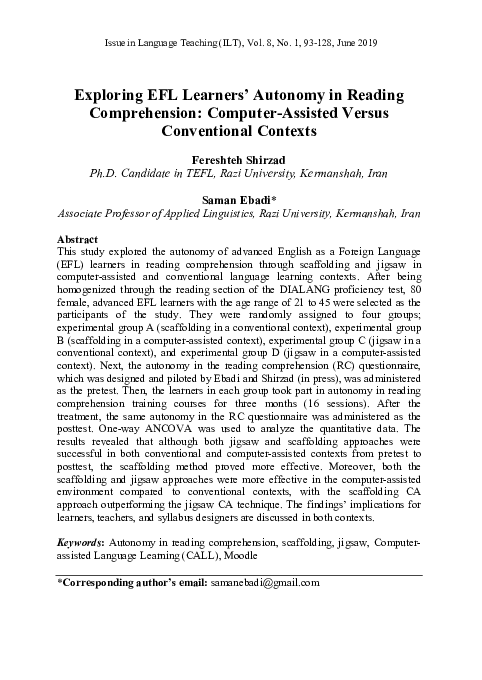 Issue in Language Teaching (ILT), Vol. 8, No. 1, 93-128, June 2019

Exploring EFL Learners' Autonomy in Reading Comprehension: Computer-Assisted Versus Conventional Contexts

Fereshteh Shirzad
Ph.D. Candidate in TEFL, Razi University, Kermanshah, Iran

Saman Ebadi*
Associate Professor of Applied Linguistics, Razi University, Kermanshah, Iran

Abstract
This study explored the autonomy of advanced English as a Foreign Language (EFL) learners in reading comprehension through scaffolding and jigsaw in computer-assisted and conventional language learning contexts. After being homogenized through the reading section of the DIALANG proficiency test, 80 female, advanced EFL learners with the age range of 21 to 45 were selected as the participants of the study. They were randomly assigned to four groups; experimental group A (scaffolding in a conventional context), experimental group B (scaffolding in a computer-assisted context), experimental group C (jigsaw in a conventional context), and experimental group D (jigsaw in a computer-assisted context). Next, the autonomy in the reading comprehension (RC) questionnaire, which was designed and piloted by Ebadi and Shirzad (in press), was administered as the pretest. Then, the learners in each group took part in autonomy in reading comprehension training courses for three months (16 sessions). After the treatment, the same autonomy in the RC questionnaire was administered as the posttest. One-way ANCOVA was used to analyze the quantitative data. The results revealed that although both jigsaw and scaffolding approaches were successful in both conventional and computer-assisted contexts from pretest to posttest, the scaffolding method proved more effective. Moreover, both the scaffolding and jigsaw approaches were more effective in the computer-assisted environment compared to conventional contexts, with the scaffolding CA approach outperforming the jigsaw CA technique. The findings' implications for learners, teachers, and syllabus designers are discussed in both contexts.

Keywords: Autonomy in reading comprehension, scaffolding, jigsaw, Computer-assisted Language Learning (CALL), Moodle

*Corresponding author's email: samanebadi@gmail.com